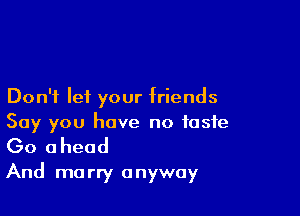 Don't let your friends
Say you have no taste
Go ahead
And marry anyway